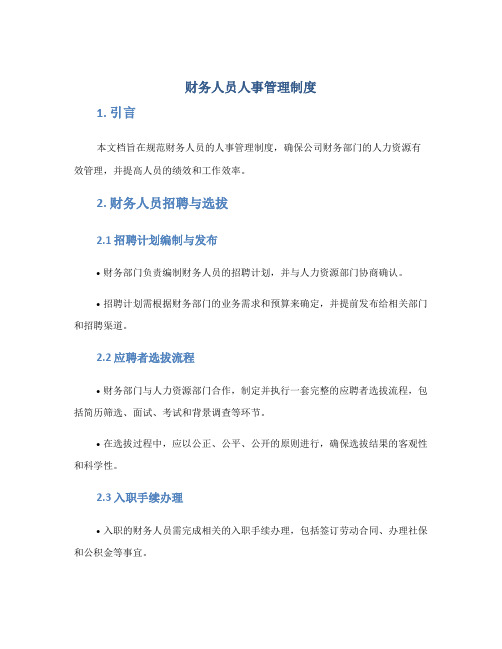 财务人员人事管理制度

1. 引言

本文档旨在规范财务人员的人事管理制度，确保公司财务部门的人力资源有效管理，并提高人员的绩效和工作效率。

2. 财务人员招聘与选拔

2.1 招聘计划编制与发布

• 财务部门负责编制财务人员的招聘计划，并与人力资源部门协商确认。

• 招聘计划需根据财务部门的业务需求和预算来确定，并提前发布给相关部门和招聘渠道。

2.2 应聘者选拔流程

• 财务部门与人力资源部门合作，制定并执行一套完整的应聘者选拔流程，包括简历筛选、面试、考试和背景调查等环节。

• 在选拔过程中，应以公正、公平、公开的原则进行，确保选拔结果的客观性和科学性。

2.3 入职手续办理

• 入职的财务人员需完成相关的入职手续办理，包括签订劳动合同、办理社保和公积金等事宜。